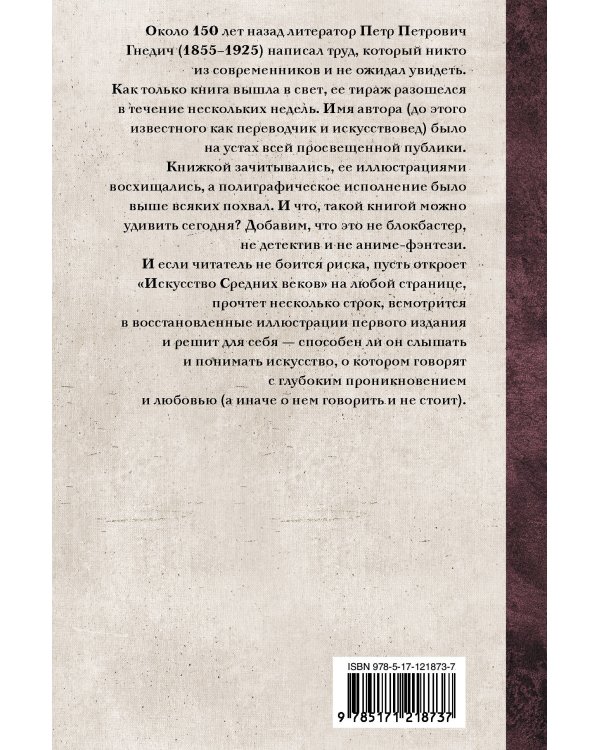 Около 150 лет назад литератор Петр Петрович Гнедич (1855–1925) написал труд, который никто из современников и не ожидал увидеть. Как только книга вышла в свет, ее тираж разошелся в течение нескольких недель. Имя автора (до этого известного как переводчик и искусствовед) было на устах всей просвещенной публики. Книжкой зачитывались, ее иллюстрациями восхищались, а полиграфическое исполнение было выше всяких похвал. И что, такой книгой можно удивить сегодня? Добавим, что это не блокбастер, не детектив и не аниме-фэнтези. И если читатель не боится риска, пусть откроет «Искусство Средних веков» на любой странице, прочтет несколько строк, всмотрится в восстановленные иллюстрации первого издания и решит для себя — способен ли он слышать и понимать искусство, о котором говорят с глубоким проникновением и любовью (а иначе о нем говорить и не стоит).

ISBN 978-5-17-121873-7

9 785171 218737